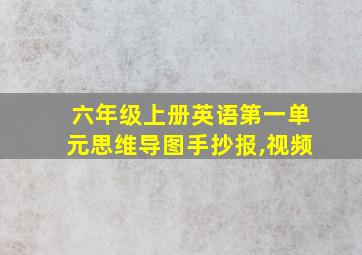 六年级上册英语第一单元思维导图手抄报,视频